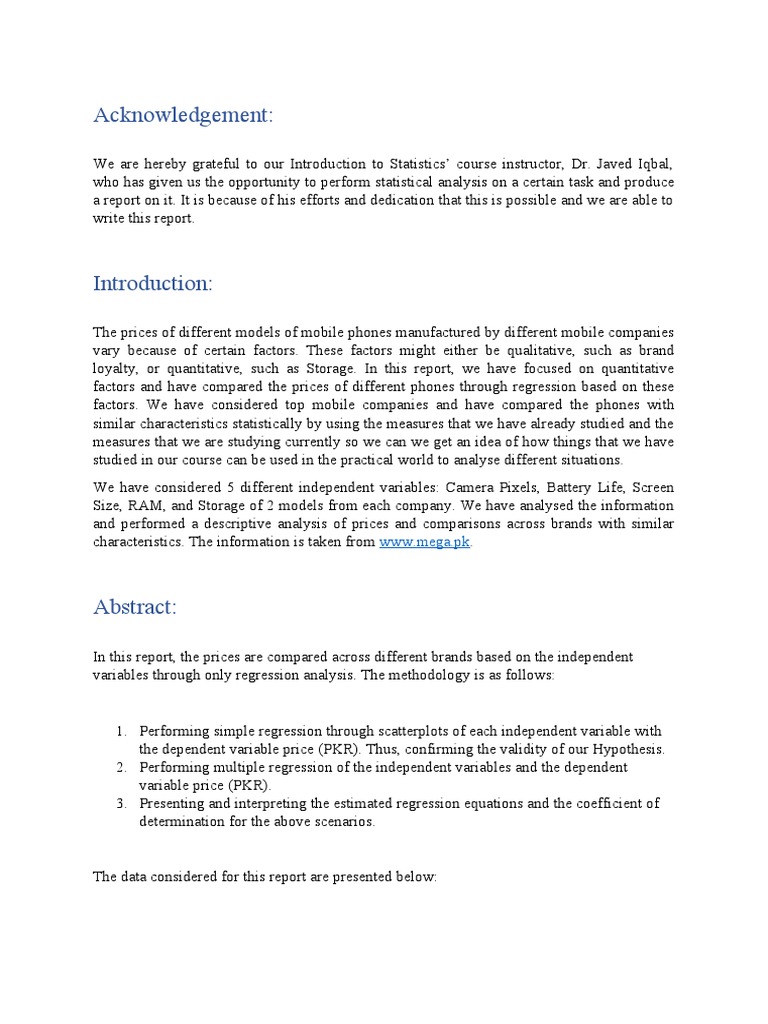 Acknowledgement:

We are hereby grateful to our Introduction to Statistics' course instructor, Dr. Javed Iqbal, who has given us the opportunity to perform statistical analysis on a certain task and produce a report on it. It is because of his efforts and dedication that this is possible and we are able to write this report.

Introduction:

The prices of different models of mobile phones manufactured by different mobile companies vary because of certain factors. These factors might either be qualitative, such as brand loyalty, or quantitative, such as Storage. In this report, we have focused on quantitative factors and have compared the prices of different phones through regression based on these factors. We have considered top mobile companies and have compared the phones with similar characteristics statistically by using the measures that we have already studied and the measures that we are studying currently so we can we get an idea of how things that we have studied in our course can be used in the practical world to analyse different situations.

We have considered 5 different independent variables: Camera Pixels, Battery Life, Screen Size, RAM, and Storage of 2 models from each company. We have analysed the information and performed a descriptive analysis of prices and comparisons across brands with similar characteristics. The information is taken from www.mega.pk.

Abstract:

In this report, the prices are compared across different brands based on the independent variables through only regression analysis. The methodology is as follows:

1. Performing simple regression through scatterplots of each independent variable with the dependent variable price (PKR). Thus, confirming the validity of our Hypothesis.
2. Performing multiple regression of the independent variables and the dependent variable price (PKR).
3. Presenting and interpreting the estimated regression equations and the coefficient of determination for the above scenarios.

The data considered for this report are presented below: